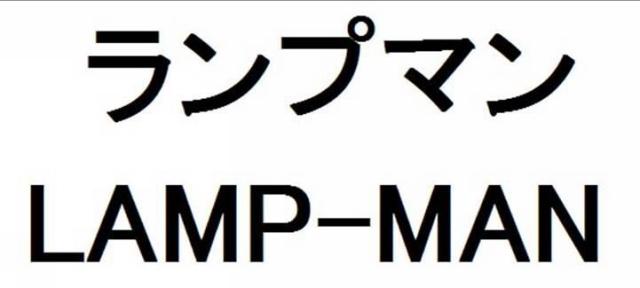 ランプマン
LAMP−MAN